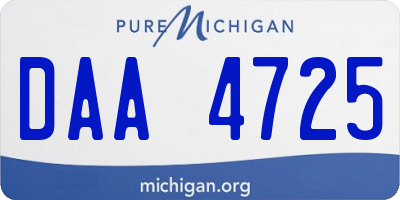 PURE MICHIGAN

DAA 4725

michigan.org